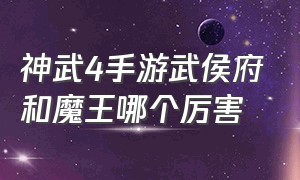 神武4手游武侯府和魔王哪个厉害